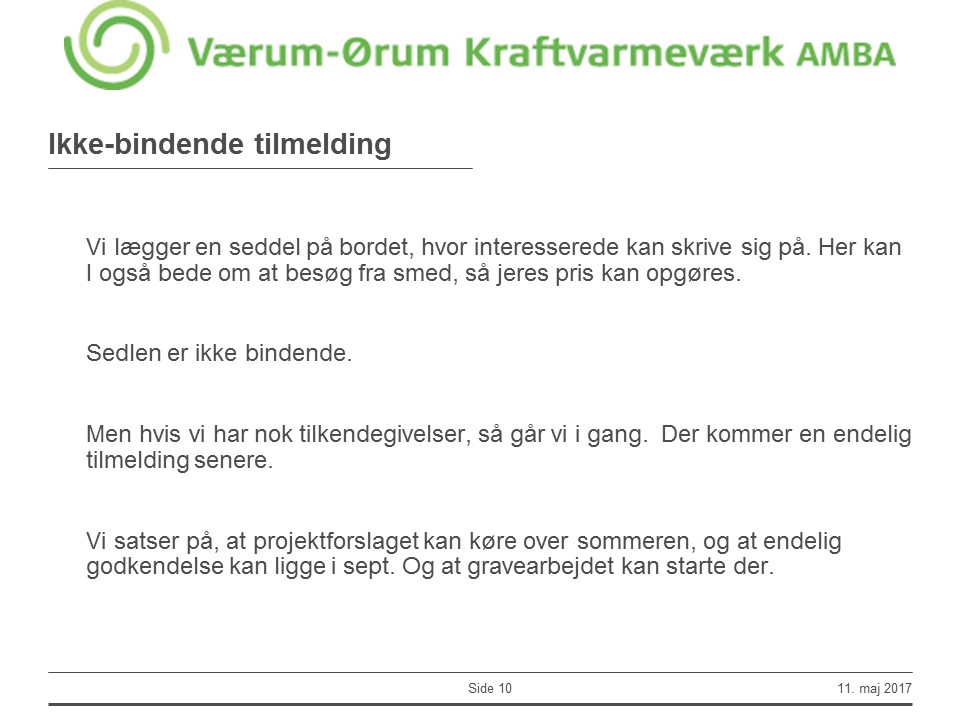 Værum-Ørum Kraftvarmeværk AMBA

Ikke-bindende tilmelding

Vi lægger en seddel på bordet, hvor interesserede kan skrive sig på. Her kan I også bede om at besøg fra smed, så jeres pris kan opgøres.

Sedlen er ikke bindende.

Men hvis vi har nok tilkendegivelser, så går vi i gang. Der kommer en endelig tilmelding senere.

Vi satser på, at projektforslaget kan køre over sommeren, og at endelig godkendelse kan ligge i sept. Og at gravearbejdet kan starte der.

Side 10

11. maj 2017